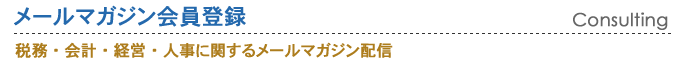 メールマガジン会員登録

Consulting

税務・会計・経営・人事に関するメールマガジン配信